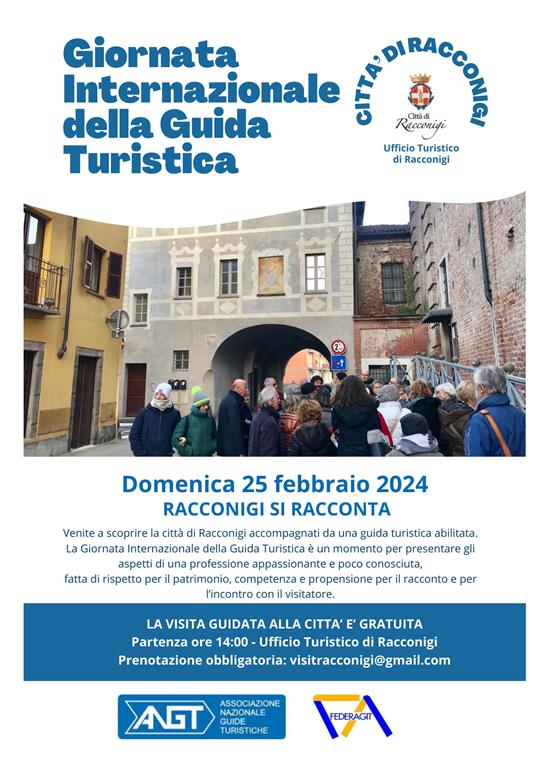 Giornata Internazionale della Guida Turistica

CITTA' DI RACCONIGI

Città di Racconigi

Ufficio Turistico di Racconigi

Domenica 25 febbraio 2024

RACCONIGI SI RACCONTA

Venite a scoprire la città di Racconigi accompagnati da una guida turistica abilitata. La Giornata Internazionale della Guida Turistica è un momento per presentare gli aspetti di una professione appassionante e poco conosciuta, fatta di rispetto per il patrimonio, competenza e propensione per il racconto e per l'incontro con il visitatore.

LA VISITA GUIDATA ALLA CITTA' E' GRATUITA
Partenza ore 14:00 - Ufficio Turistico di Racconigi
Prenotazione obbligatoria: visitracconigi@gmail.com

ANGT ASSOCIAZIONE NAZIONALE GUIDE TURISTICHE

FEDERAGIT